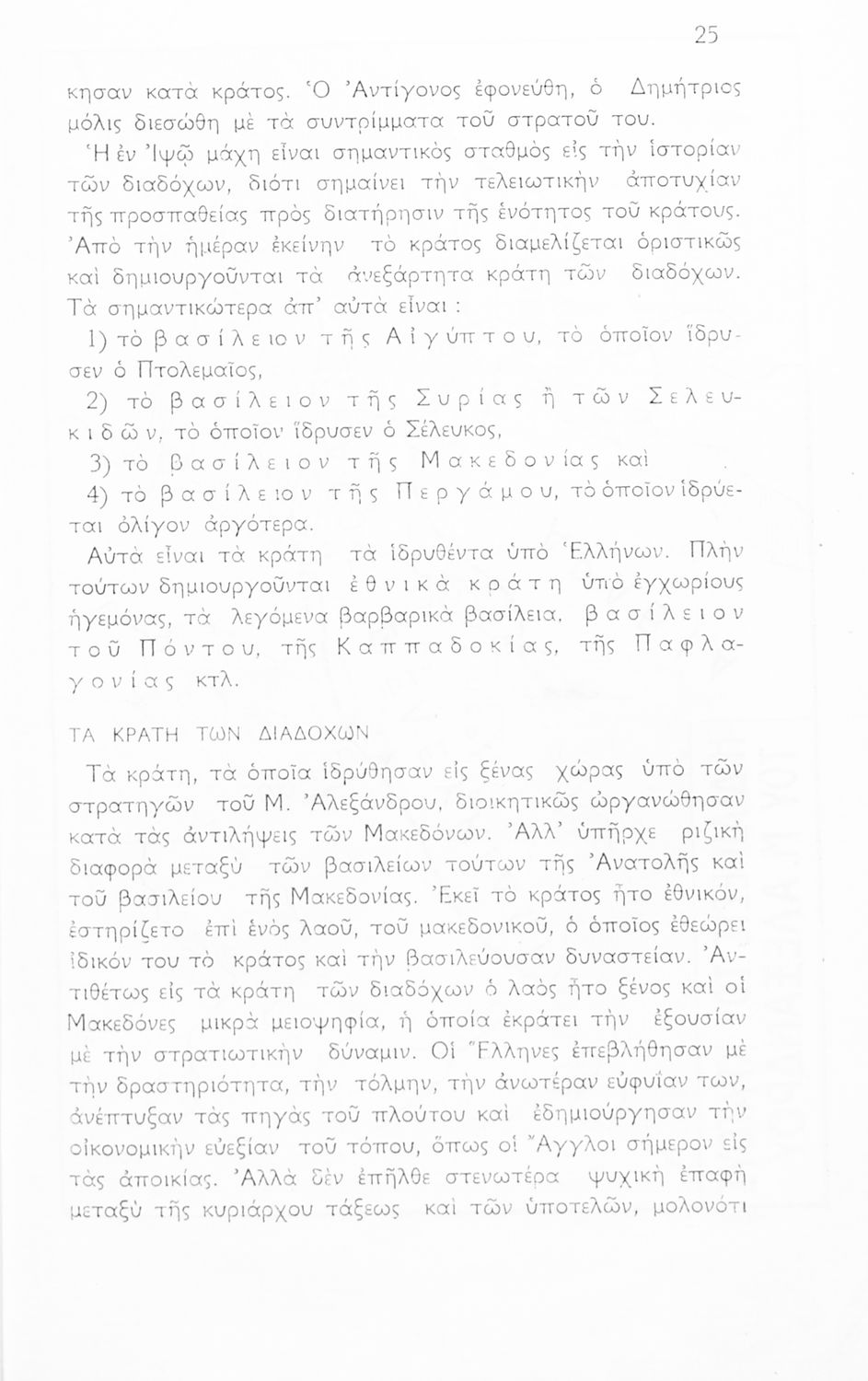 25

κησαν κατὰ κράτος. Ὁ Ἀντίγονος ἐφονεύθη, ὁ Δημήτριος μόλις διεσώθη μὲ τὰ συντρίμματα τοῦ στρατοῦ του.

Ἡ ἐν Ἰψῷ μάχη εἶναι σημαντικὸς σταθμὸς εἰς τὴν ἱστορίαν τῶν διαδόχων, διότι σημαίνει τὴν τελειωτικὴν ἀποτυχίαν τῆς προσπαθείας πρὸς διατήρησιν τῆς ἑνότητος τοῦ κράτους. Ἀπὸ τὴν ἡμέραν ἐκείνην τὸ κράτος διαμελίζεται ὁριστικῶς καὶ δημιουργοῦνται τὰ ἀνεξάρτητα κράτη τῶν διαδόχων. Τὰ σημαντικώτερα ἀπ' αὐτὰ εἶναι :

1) τὸ βασίλειον τῆς Αἰγύπτου, τὸ ὁποῖον ἵδρυσεν ὁ Πτολεμαῖος,

2) τὸ βασίλειον τῆς Συρίας ἢ τῶν Σελευκιδῶν, τὸ ὁποῖον ἵδρυσεν ὁ Σέλευκος,

3) τὸ βασίλειον τῆς Μακεδονίας καὶ

4) τὸ βασίλειον τῆς Περγάμου, τὸ ὁποῖον ἱδρύεται ὀλίγον ἀργότερα.

Αὐτὰ εἶναι τὰ κράτη τὰ ἱδρυθέντα ὑπὸ Ἑλλήνων. Πλὴν τούτων δημιουργοῦνται ἐθνικὰ κράτη ὑπὸ ἐγχωρίους ἡγεμόνας, τὰ λεγόμενα βαρβαρικὰ βασίλεια, βασίλειον τοῦ Πόντου, τῆς Καππαδοκίας, τῆς Παφλαγονίας κτλ.

ΤΑ ΚΡΑΤΗ ΤΩΝ ΔΙΑΔΟΧΩΝ

Τὰ κράτη, τὰ ὁποῖα ἱδρύθησαν εἰς ξένας χώρας ὑπὸ τῶν στρατηγῶν τοῦ Μ. Ἀλεξάνδρου, διοικητικῶς ὠργανώθησαν κατὰ τὰς ἀντιλήψεις τῶν Μακεδόνων. Ἀλλ' ὑπῆρχε ριζικὴ διαφορὰ μεταξὺ τῶν βασιλείων τούτων τῆς Ἀνατολῆς καὶ τοῦ βασιλείου τῆς Μακεδονίας. Ἐκεῖ τὸ κράτος ἦτο ἐθνικόν, ἐστηρίζετο ἐπὶ ἑνὸς λαοῦ, τοῦ μακεδονικοῦ, ὁ ὁποῖος ἐθεώρει ἰδικόν του τὸ κράτος καὶ τὴν βασιλεύουσαν δυναστείαν. Ἀντιθέτως εἰς τὰ κράτη τῶν διαδόχων ὁ λαὸς ἦτο ξένος καὶ οἱ Μακεδόνες μικρὰ μειοψηφία, ἡ ὁποία ἐκράτει τὴν ἐξουσίαν μὲ τὴν στρατιωτικὴν δύναμιν. Οἱ Ἕλληνες ἐπεβλήθησαν μὲ τὴν δραστηριότητα, τὴν τόλμην, τὴν ἀνωτέραν εὐφυΐαν των, ἀνέπτυξαν τὰς πηγὰς τοῦ πλούτου καὶ ἐδημιούργησαν τὴν οἰκονομικὴν εὐεξίαν τοῦ τόπου, ὅπως οἱ Ἄγγλοι σήμερον εἰς τὰς ἀποικίας. Ἀλλὰ δὲν ἐπῆλθε στενωτέρα ψυχικὴ ἐπαφὴ μεταξὺ τῆς κυριάρχου τάξεως καὶ τῶν ὑποτελῶν, μολονότι